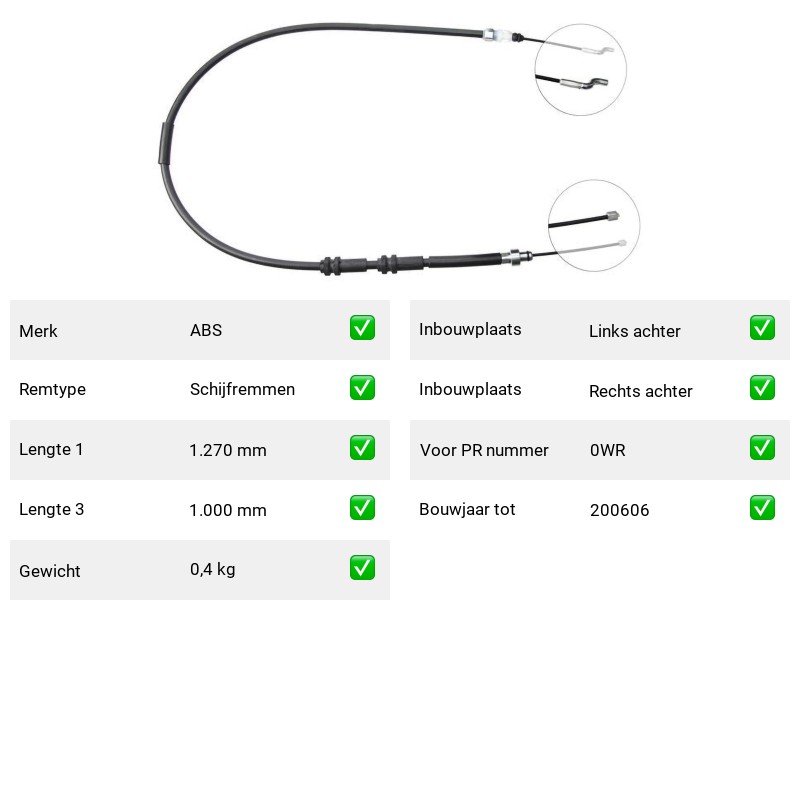 | Merk | ABS | ✅ |
|---|---|---|
| Remtype | Schijfremmen | ✅ |
| Lengte 1 | 1.270 mm | ✅ |
| Lengte 3 | 1.000 mm | ✅ |
| Gewicht | 0,4 kg | ✅ |

| Inbouwplaats | Links achter | ✅ |
|---|---|---|
| Inbouwplaats | Rechts achter | ✅ |
| Voor PR nummer | 0WR | ✅ |
| Bouwjaar tot | 200606 | ✅ |